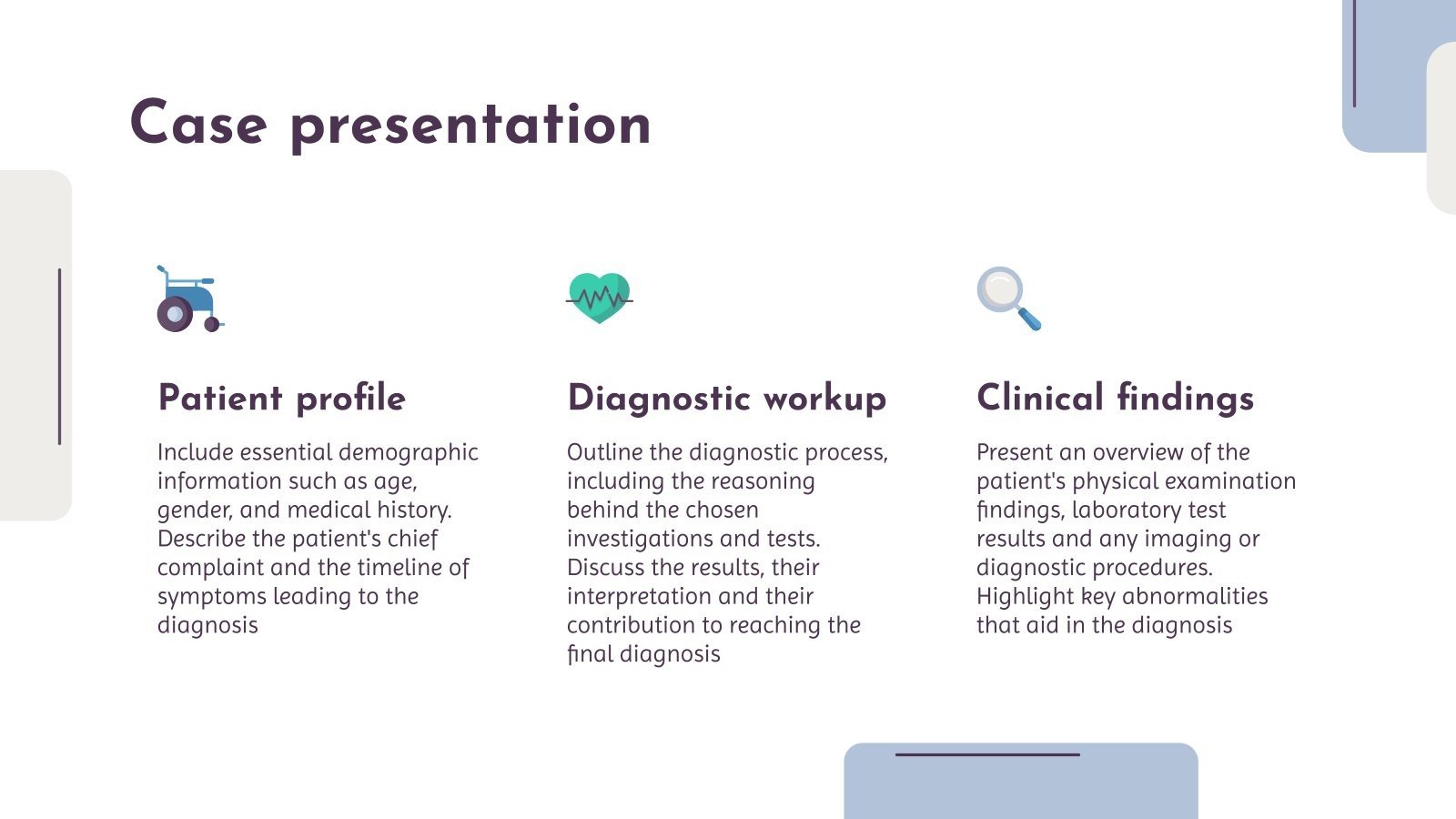 Case presentation

Patient profile

Include essential demographic information such as age, gender, and medical history. Describe the patient's chief complaint and the timeline of symptoms leading to the diagnosis

Diagnostic workup

Outline the diagnostic process, including the reasoning behind the chosen investigations and tests. Discuss the results, their interpretation and their contribution to reaching the final diagnosis

Clinical findings

Present an overview of the patient's physical examination findings, laboratory test results and any imaging or diagnostic procedures. Highlight key abnormalities that aid in the diagnosis